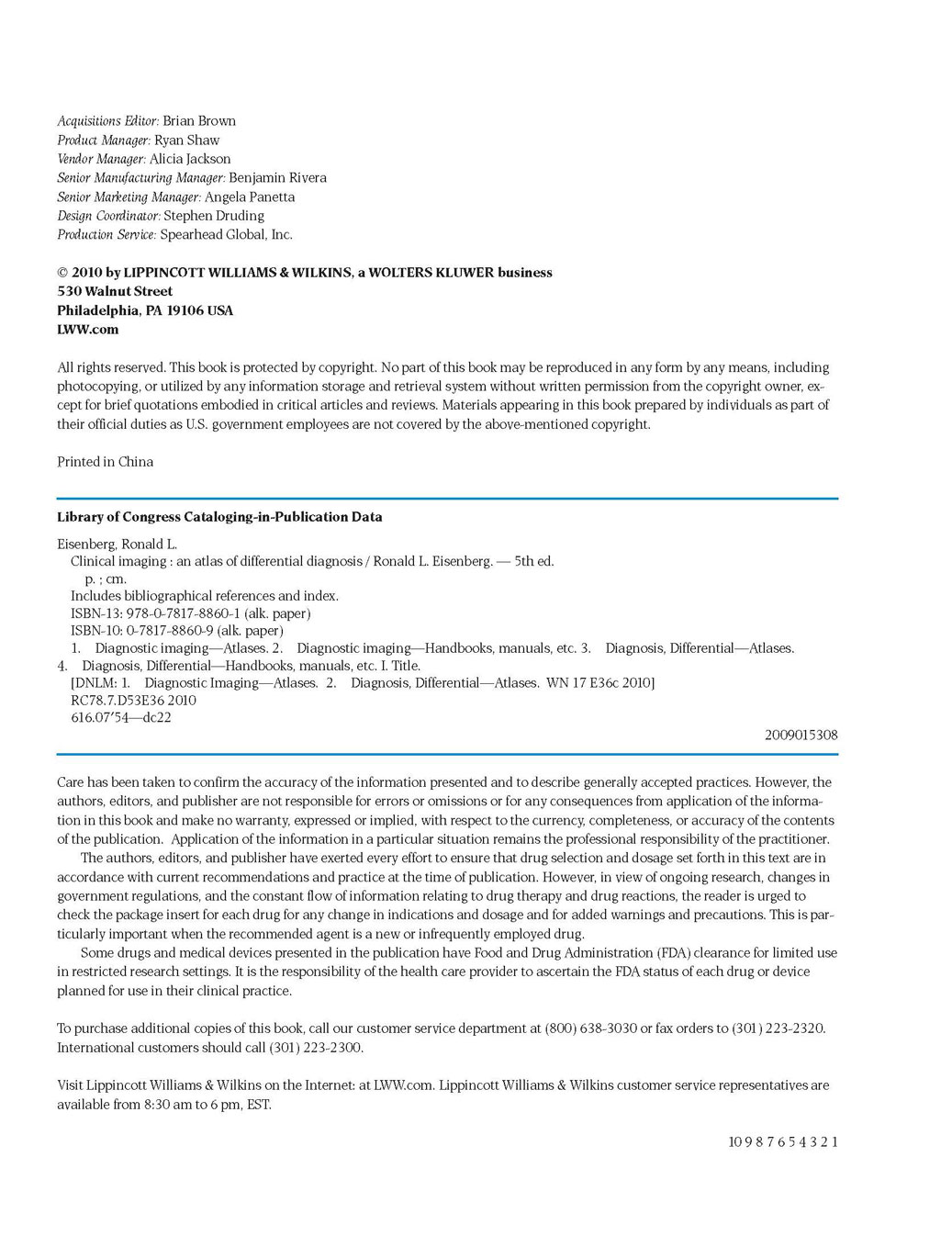 Acquisitions Editor: Brian Brown
Product Manager: Ryan Shaw
Vendor Manager: Alicia Jackson
Senior Manufacturing Manager: Benjamin Rivera
Senior Marketing Manager: Angela Panetta
Design Coordinator: Stephen Druding
Production Service: Spearhead Global, Inc.

© 2010 by LIPPINCOTT WILLIAMS & WILKINS, a WOLTERS KLUWER business
530 Walnut Street
Philadelphia, PA 19106 USA
LWW.com

All rights reserved. This book is protected by copyright. No part of this book may be reproduced in any form by any means, including photocopying, or utilized by any information storage and retrieval system without written permission from the copyright owner, except for brief quotations embodied in critical articles and reviews. Materials appearing in this book prepared by individuals as part of their official duties as U.S. government employees are not covered by the above-mentioned copyright.

Printed in China

Library of Congress Cataloging-in-Publication Data

Eisenberg, Ronald L.
Clinical imaging : an atlas of differential diagnosis / Ronald L. Eisenberg. — 5th ed.
p. ; cm.
Includes bibliographical references and index.
ISBN-13: 978-0-7817-8860-1 (alk. paper)
ISBN-10: 0-7817-8860-9 (alk. paper)
1. Diagnostic imaging—Atlases. 2. Diagnostic imaging—Handbooks, manuals, etc. 3. Diagnosis, Differential—Atlases. 4. Diagnosis, Differential—Handbooks, manuals, etc. I. Title.
[DNLM: 1. Diagnostic Imaging—Atlases. 2. Diagnosis, Differential—Atlases. WN 17 E36c 2010]
RC78.7.D53E36 2010
616.07′54—dc22
2009015308

Care has been taken to confirm the accuracy of the information presented and to describe generally accepted practices. However, the authors, editors, and publisher are not responsible for errors or omissions or for any consequences from application of the information in this book and make no warranty, expressed or implied, with respect to the currency, completeness, or accuracy of the contents of the publication. Application of the information in a particular situation remains the professional responsibility of the practitioner.
The authors, editors, and publisher have exerted every effort to ensure that drug selection and dosage set forth in this text are in accordance with current recommendations and practice at the time of publication. However, in view of ongoing research, changes in government regulations, and the constant flow of information relating to drug therapy and drug reactions, the reader is urged to check the package insert for each drug for any change in indications and dosage and for added warnings and precautions. This is particularly important when the recommended agent is a new or infrequently employed drug.
Some drugs and medical devices presented in the publication have Food and Drug Administration (FDA) clearance for limited use in restricted research settings. It is the responsibility of the health care provider to ascertain the FDA status of each drug or device planned for use in their clinical practice.

To purchase additional copies of this book, call our customer service department at (800) 638-3030 or fax orders to (301) 223-2320. International customers should call (301) 223-2300.

Visit Lippincott Williams & Wilkins on the Internet: at LWW.com. Lippincott Williams & Wilkins customer service representatives are available from 8:30 am to 6 pm, EST.

10 9 8 7 6 5 4 3 2 1